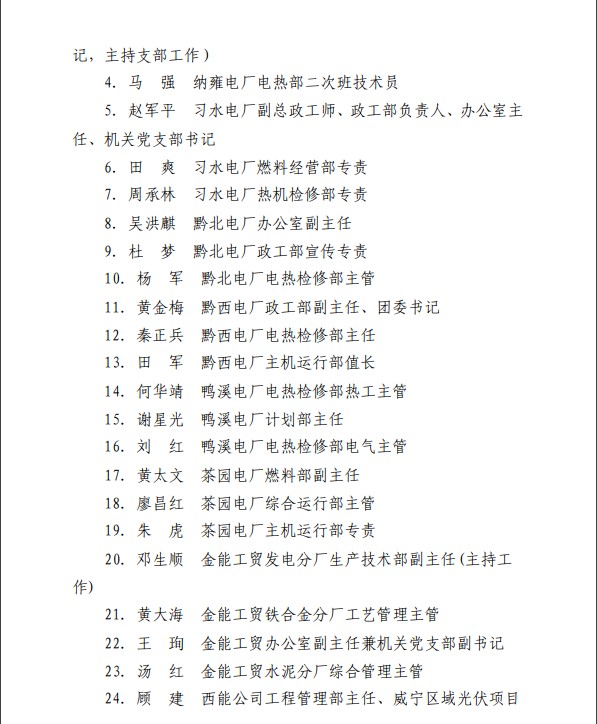 记，主持支部工作）

4. 马　强　纳雍电厂电热部二次班技术员

5. 赵军平　习水电厂副总政工师、政工部负责人、办公室主任、机关党支部书记

6. 田　爽　习水电厂燃料经营部专责

7. 周承林　习水电厂热机检修部专责

8. 吴洪麒　黔北电厂办公室副主任

9. 杜　梦　黔北电厂政工部宣传专责

10. 杨　军　黔北电厂电热检修部主管

11. 黄金梅　黔西电厂政工部副主任、团委书记

12. 秦正兵　黔西电厂电热检修部主任

13. 田　军　黔西电厂主机运行部值长

14. 何华靖　鸭溪电厂电热检修部热工主管

15. 谢星光　鸭溪电厂计划部主任

16. 刘　红　鸭溪电厂电热检修部电气主管

17. 黄太文　茶园电厂燃料部副主任

18. 廖昌红　茶园电厂综合运行部主管

19. 朱　虎　茶园电厂主机运行部专责

20. 邓生顺　金能工贸发电分厂生产技术部副主任（主持工作）

21. 黄大海　金能工贸铁合金分厂工艺管理主管

22. 王　珣　金能工贸办公室副主任兼机关党支部副书记

23. 汤　红　金能工贸水泥分厂综合管理主管

24. 顾　建　西能公司工程管理部主任、威宁区域光伏项目